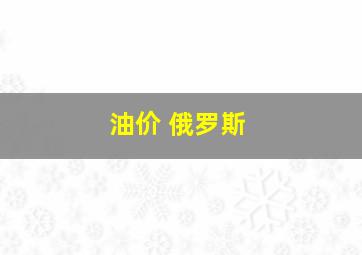 油价 俄罗斯